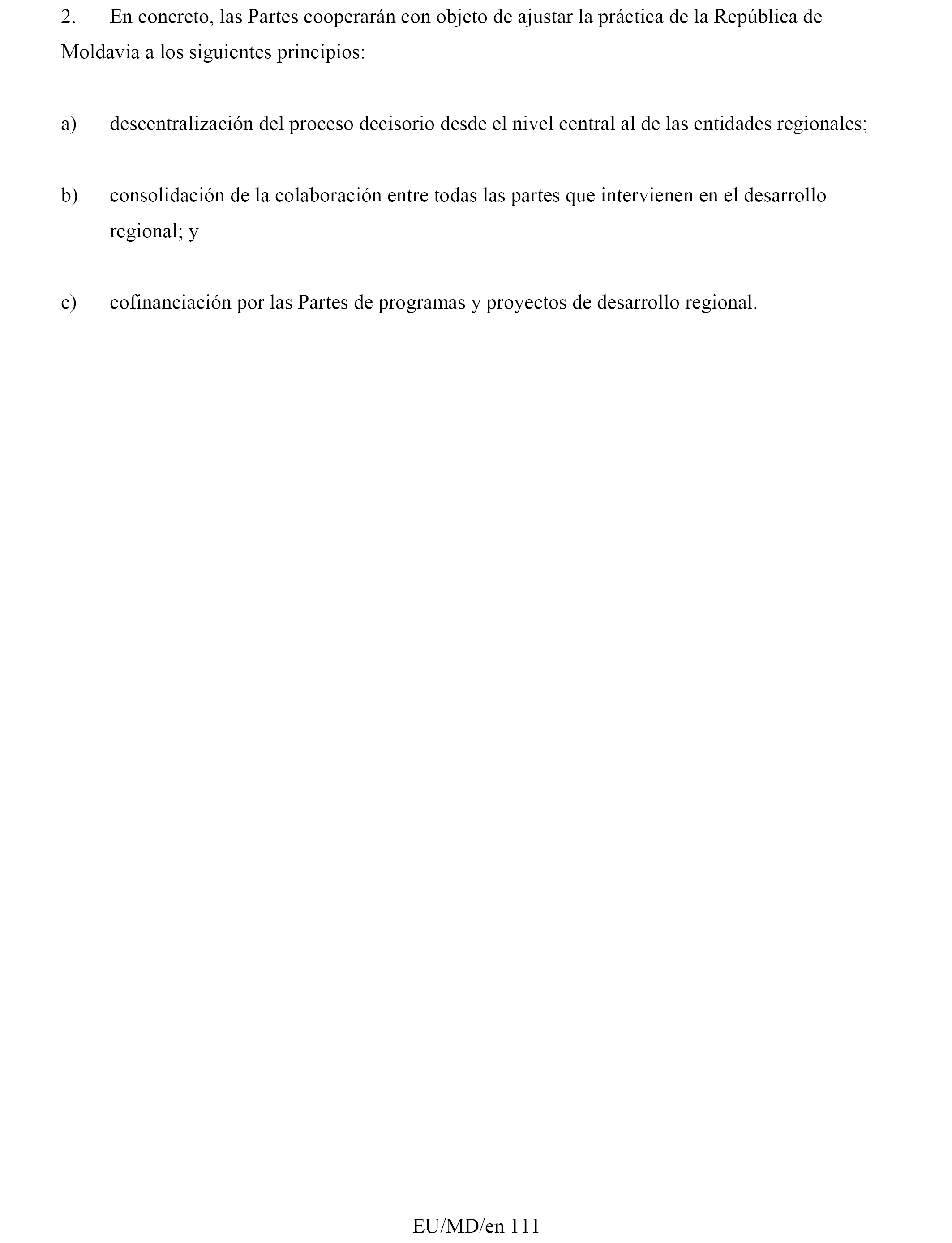 2. En concreto, las Partes cooperarán con objeto de ajustar la práctica de la República de Moldavia a los siguientes principios:

a) descentralización del proceso decisorio desde el nivel central al de las entidades regionales;

b) consolidación de la colaboración entre todas las partes que intervienen en el desarrollo regional; y

c) cofinanciación por las Partes de programas y proyectos de desarrollo regional.

EU/MD/en 111